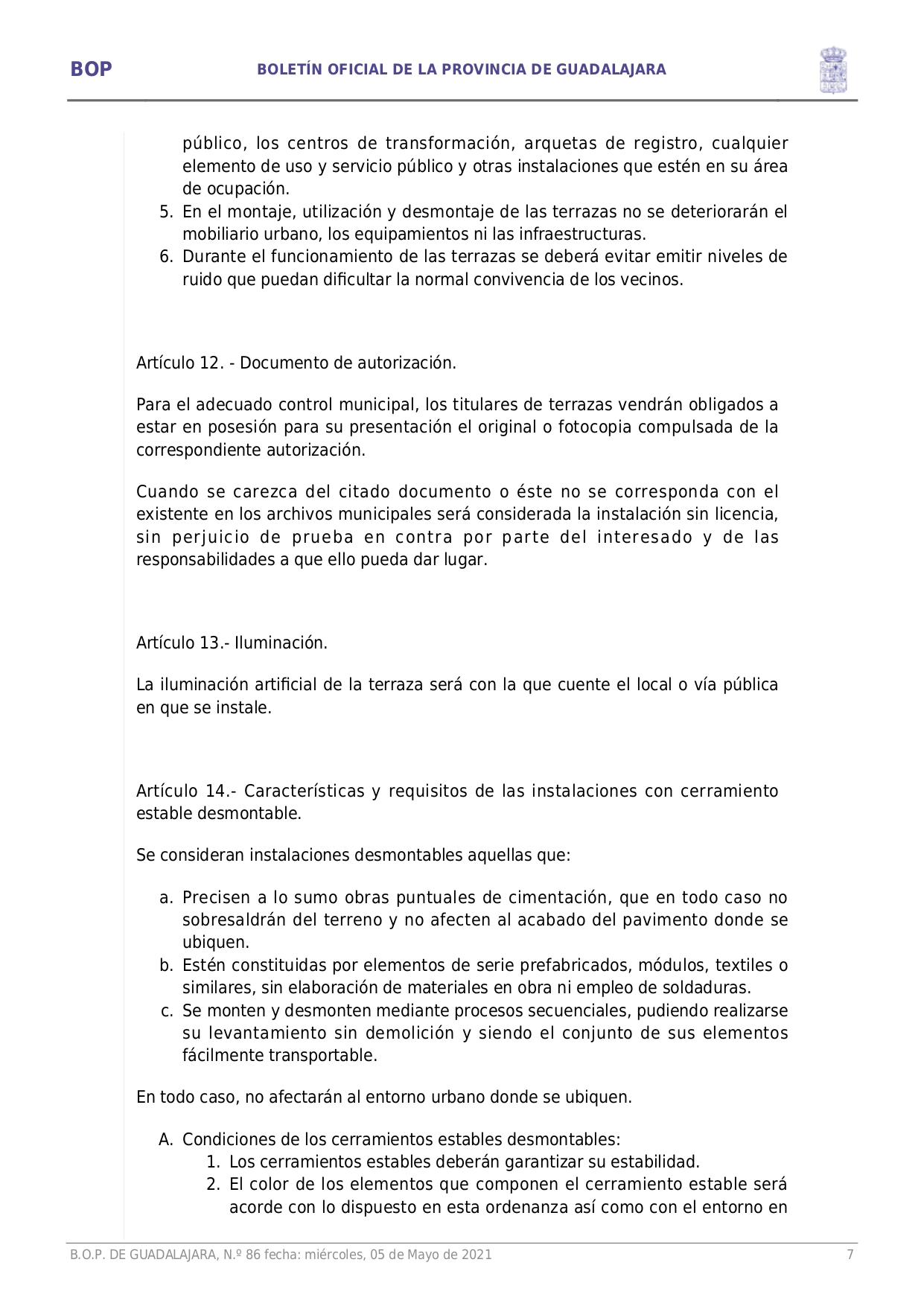 BOP

BOLETÍN OFICIAL DE LA PROVINCIA DE GUADALAJARA

público, los centros de transformación, arquetas de registro, cualquier elemento de uso y servicio público y otras instalaciones que estén en su área de ocupación.

5. En el montaje, utilización y desmontaje de las terrazas no se deteriorarán el mobiliario urbano, los equipamientos ni las infraestructuras.
6. Durante el funcionamiento de las terrazas se deberá evitar emitir niveles de ruido que puedan dificultar la normal convivencia de los vecinos.

Artículo 12. - Documento de autorización.

Para el adecuado control municipal, los titulares de terrazas vendrán obligados a estar en posesión para su presentación el original o fotocopia compulsada de la correspondiente autorización.

Cuando se carezca del citado documento o éste no se corresponda con el existente en los archivos municipales será considerada la instalación sin licencia, sin perjuicio de prueba en contra por parte del interesado y de las responsabilidades a que ello pueda dar lugar.

Artículo 13.- Iluminación.

La iluminación artificial de la terraza será con la que cuente el local o vía pública en que se instale.

Artículo 14.- Características y requisitos de las instalaciones con cerramiento estable desmontable.

Se consideran instalaciones desmontables aquellas que:

a. Precisen a lo sumo obras puntuales de cimentación, que en todo caso no sobresaldrán del terreno y no afecten al acabado del pavimento donde se ubiquen.
b. Estén constituidas por elementos de serie prefabricados, módulos, textiles o similares, sin elaboración de materiales en obra ni empleo de soldaduras.
c. Se monten y desmonten mediante procesos secuenciales, pudiendo realizarse su levantamiento sin demolición y siendo el conjunto de sus elementos fácilmente transportable.

En todo caso, no afectarán al entorno urbano donde se ubiquen.

A. Condiciones de los cerramientos estables desmontables:
1. Los cerramientos estables deberán garantizar su estabilidad.
2. El color de los elementos que componen el cerramiento estable será acorde con lo dispuesto en esta ordenanza así como con el entorno en

B.O.P. DE GUADALAJARA, N.º 86 fecha: miércoles, 05 de Mayo de 2021

7